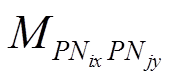 $M_{PN_{ix}PN_{jy}}$